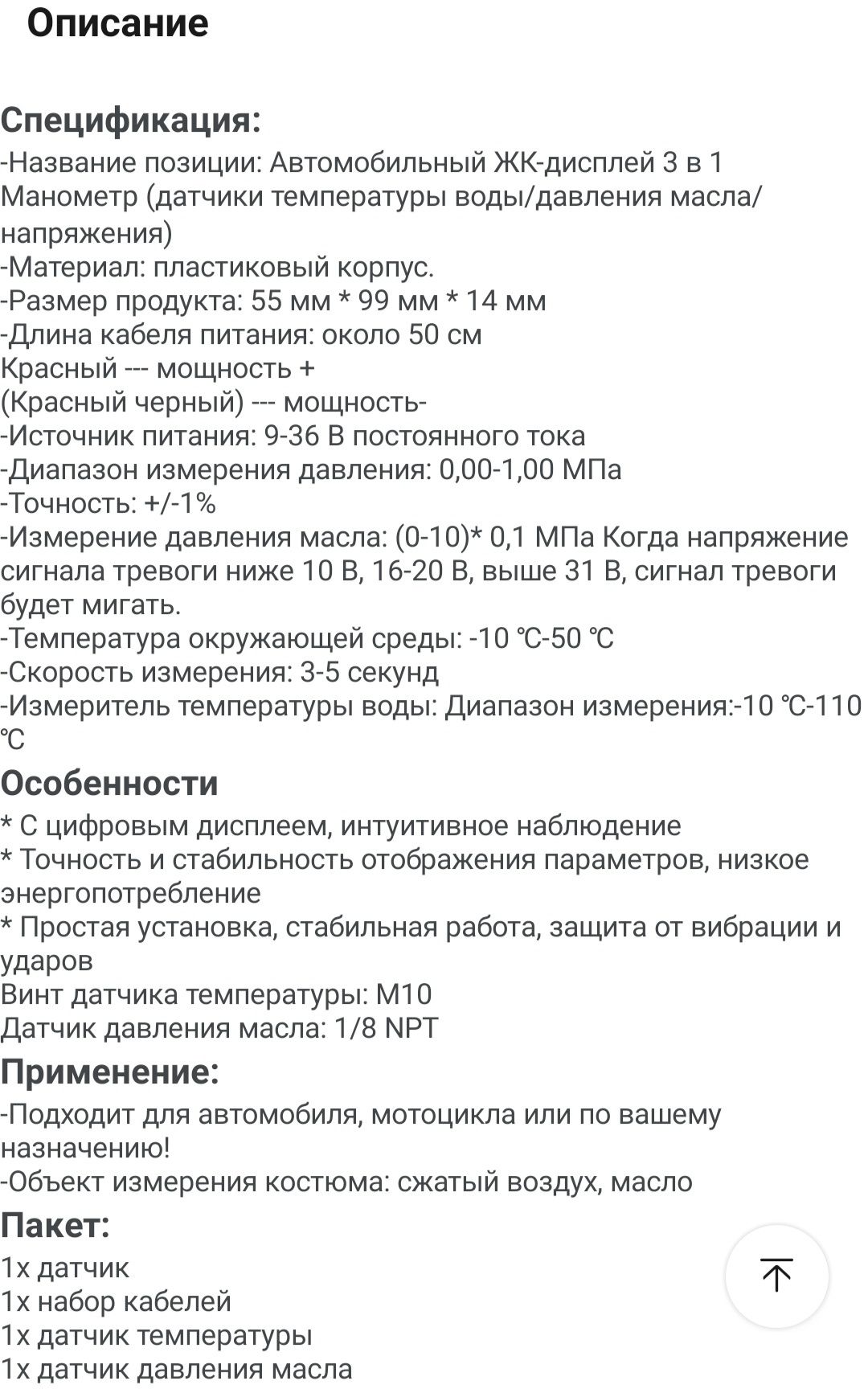 Описание

Спецификация:
-Название позиции: Автомобильный ЖК-дисплей 3 в 1 Манометр (датчики температуры воды/давления масла/напряжения)
-Материал: пластиковый корпус.
-Размер продукта: 55 мм * 99 мм * 14 мм
-Длина кабеля питания: около 50 см
Красный --- мощность +
(Красный черный) --- мощность-
-Источник питания: 9-36 В постоянного тока
-Диапазон измерения давления: 0,00-1,00 МПа
-Точность: +/-1%
-Измерение давления масла: (0-10)* 0,1 МПа Когда напряжение сигнала тревоги ниже 10 В, 16-20 В, выше 31 В, сигнал тревоги будет мигать.
-Температура окружающей среды: -10 ℃-50 ℃
-Скорость измерения: 3-5 секунд
-Измеритель температуры воды: Диапазон измерения:-10 ℃-110 ℃

Особенности
* С цифровым дисплеем, интуитивное наблюдение
* Точность и стабильность отображения параметров, низкое энергопотребление
* Простая установка, стабильная работа, защита от вибрации и ударов
Винт датчика температуры: M10
Датчик давления масла: 1/8 NPT

Применение:
-Подходит для автомобиля, мотоцикла или по вашему назначению!
-Объект измерения костюма: сжатый воздух, масло

Пакет:
1x датчик
1x набор кабелей
1x датчик температуры
1x датчик давления масла